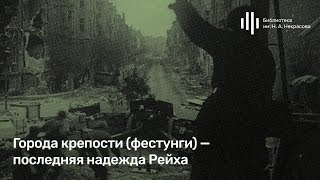 Библиотека им. Н. А. Некрасова

Города крепости (фестунги) – последняя надежда Рейха